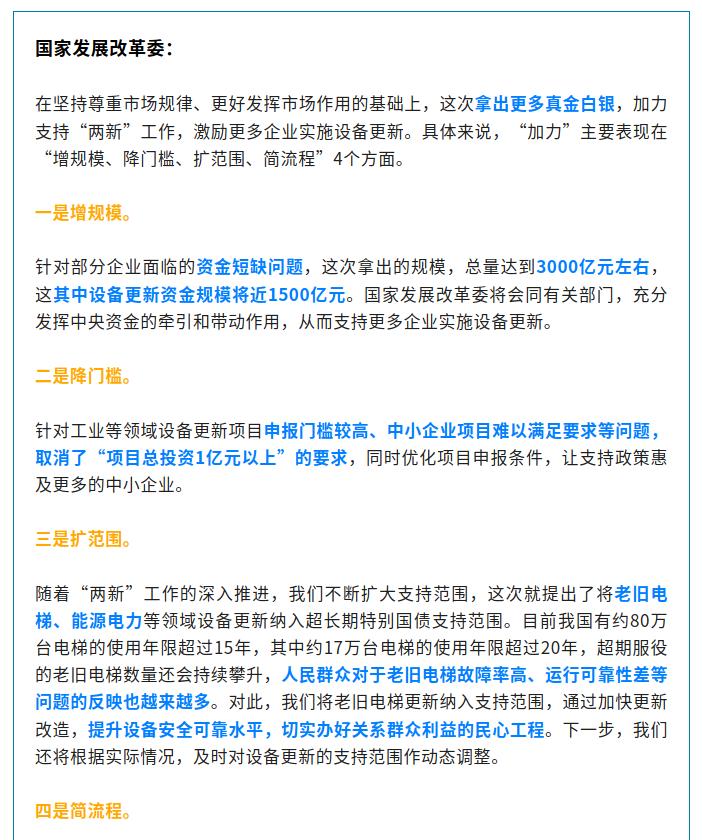 国家发展改革委：

在坚持尊重市场规律、更好发挥市场作用的基础上，这次拿出更多真金白银，加力支持“两新”工作，激励更多企业实施设备更新。具体来说，“加力”主要表现在“增规模、降门槛、扩范围、简流程”4个方面。

一是增规模。

针对部分企业面临的资金短缺问题，这次拿出的规模，总量达到3000亿元左右，这其中设备更新资金规模将近1500亿元。国家发展改革委将会同有关部门，充分发挥中央资金的牵引和带动作用，从而支持更多企业实施设备更新。

二是降门槛。

针对工业等领域设备更新项目申报门槛较高、中小企业项目难以满足要求等问题，取消了“项目总投资1亿元以上”的要求，同时优化项目申报条件，让支持政策惠及更多的中小企业。

三是扩范围。

随着“两新”工作的深入推进，我们不断扩大支持范围，这次就提出了将老旧电梯、能源电力等领域设备更新纳入超长期特别国债支持范围。目前我国有约80万台电梯的使用年限超过15年，其中约17万台电梯的使用年限超过20年，超期服役的老旧电梯数量还会持续攀升，人民群众对于老旧电梯故障率高、运行可靠性差等问题的反映也越来越多。对此，我们将老旧电梯更新纳入支持范围，通过加快更新改造，提升设备安全可靠水平，切实办好关系群众利益的民心工程。下一步，我们还将根据实际情况，及时对设备更新的支持范围作动态调整。

四是简流程。